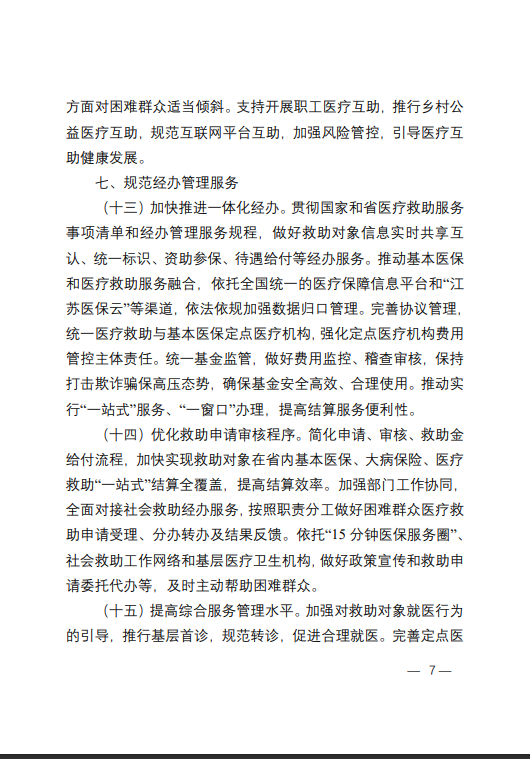 方面对困难群众适当倾斜。支持开展职工医疗互助，推行乡村公益医疗互助，规范互联网平台互助，加强风险管控，引导医疗互助健康发展。

七、规范经办管理服务

（十三）加快推进一体化经办。贯彻国家和省医疗救助服务事项清单和经办管理服务规程，做好救助对象信息实时共享互认、统一标识、资助参保、待遇给付等经办服务。推动基本医保和医疗救助服务融合，依托全国统一的医疗保障信息平台和“江苏医保云”等渠道，依法依规加强数据归口管理。完善协议管理，统一医疗救助与基本医保定点医疗机构，强化定点医疗机构费用管控主体责任。统一基金监管，做好费用监控、稽查审核，保持打击欺诈骗保高压态势，确保基金安全高效、合理使用。推动实行“一站式”服务、“一窗口”办理，提高结算服务便利性。

（十四）优化救助申请审核程序。简化申请、审核、救助金给付流程，加快实现救助对象在省内基本医保、大病保险、医疗救助“一站式”结算全覆盖，提高结算效率。加强部门工作协同，全面对接社会救助经办服务，按照职责分工做好困难群众医疗救助申请受理、分办转办及结果反馈。依托“15 分钟医保服务圈”、社会救助工作网络和基层医疗卫生机构，做好政策宣传和救助申请委托代办等，及时主动帮助困难群众。

（十五）提高综合服务管理水平。加强对救助对象就医行为的引导，推行基层首诊，规范转诊，促进合理就医。完善定点医

— 7 —